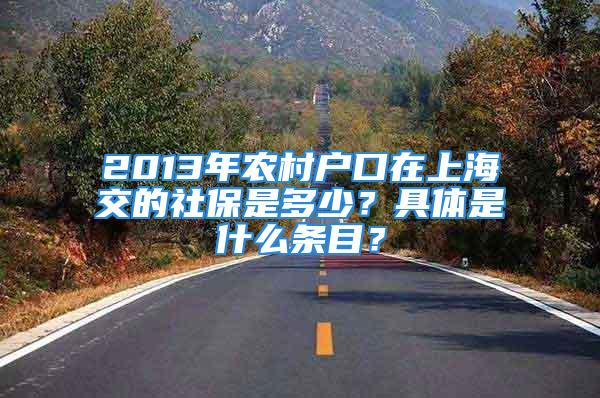 2013年农村户口在上海交的社保是多少？具体是什么条目？